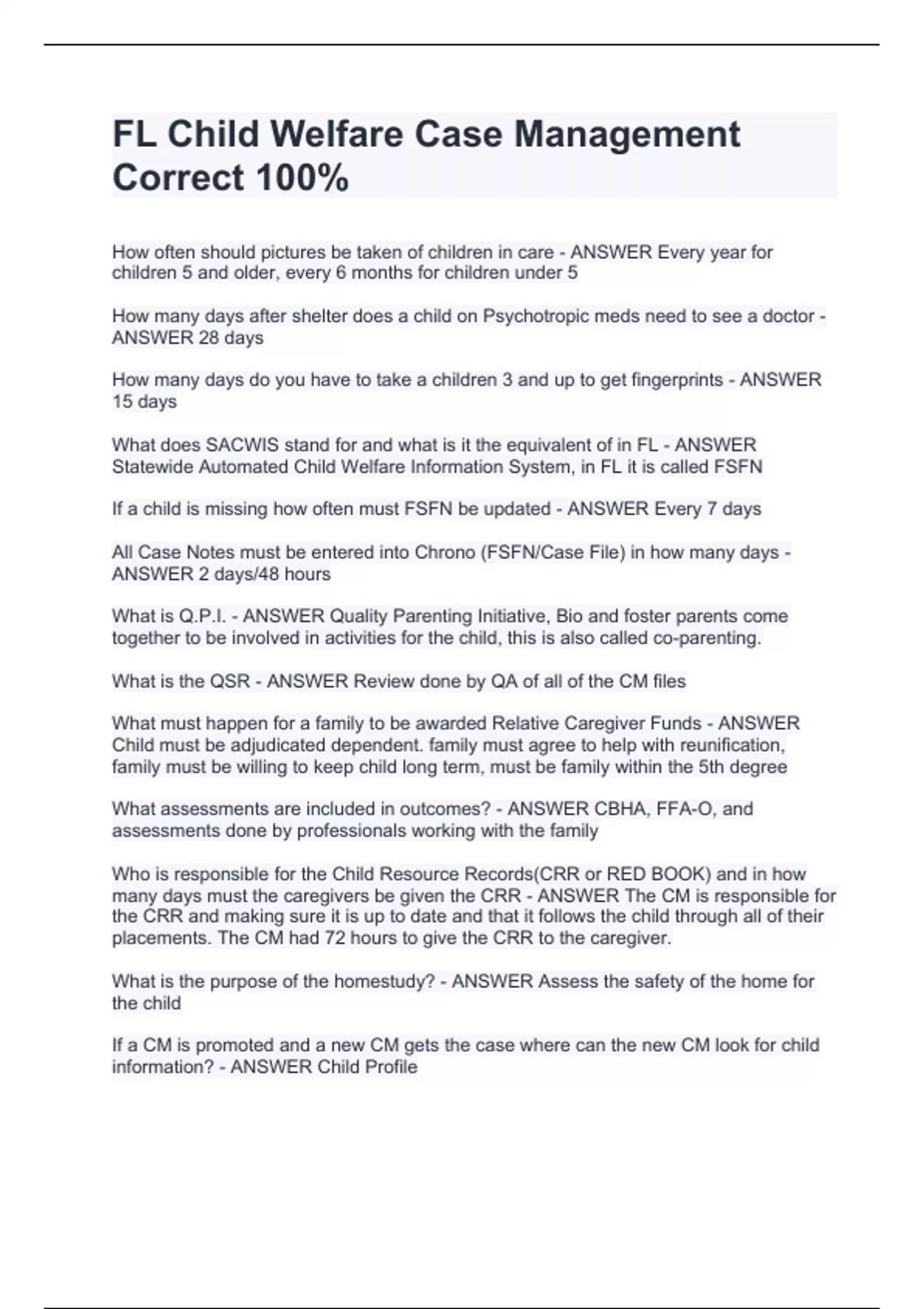 FL Child Welfare Case Management Correct 100%

How often should pictures be taken of children in care - ANSWER Every year for children 5 and older, every 6 months for children under 5

How many days after shelter does a child on Psychotropic meds need to see a doctor - ANSWER 28 days

How many days do you have to take a children 3 and up to get fingerprints - ANSWER 15 days

What does SACWIS stand for and what is it the equivalent of in FL - ANSWER Statewide Automated Child Welfare Information System, in FL it is called FSFN

If a child is missing how often must FSFN be updated - ANSWER Every 7 days

All Case Notes must be entered into Chrono (FSFN/Case File) in how many days - ANSWER 2 days/48 hours

What is Q.P.I. - ANSWER Quality Parenting Initiative, Bio and foster parents come together to be involved in activities for the child, this is also called co-parenting.

What is the QSR - ANSWER Review done by QA of all of the CM files

What must happen for a family to be awarded Relative Caregiver Funds - ANSWER Child must be adjudicated dependent. family must agree to help with reunification, family must be willing to keep child long term, must be family within the 5th degree

What assessments are included in outcomes? - ANSWER CBHA, FFA-O, and assessments done by professionals working with the family

Who is responsible for the Child Resource Records(CRR or RED BOOK) and in how many days must the caregivers be given the CRR - ANSWER The CM is responsible for the CRR and making sure it is up to date and that it follows the child through all of their placements. The CM had 72 hours to give the CRR to the caregiver.

What is the purpose of the homestudy? - ANSWER Assess the safety of the home for the child

If a CM is promoted and a new CM gets the case where can the new CM look for child information? - ANSWER Child Profile